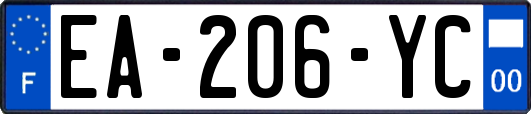 F
EA-206-YC
00